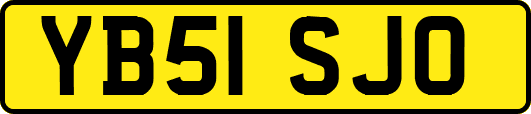 YB51 SJO